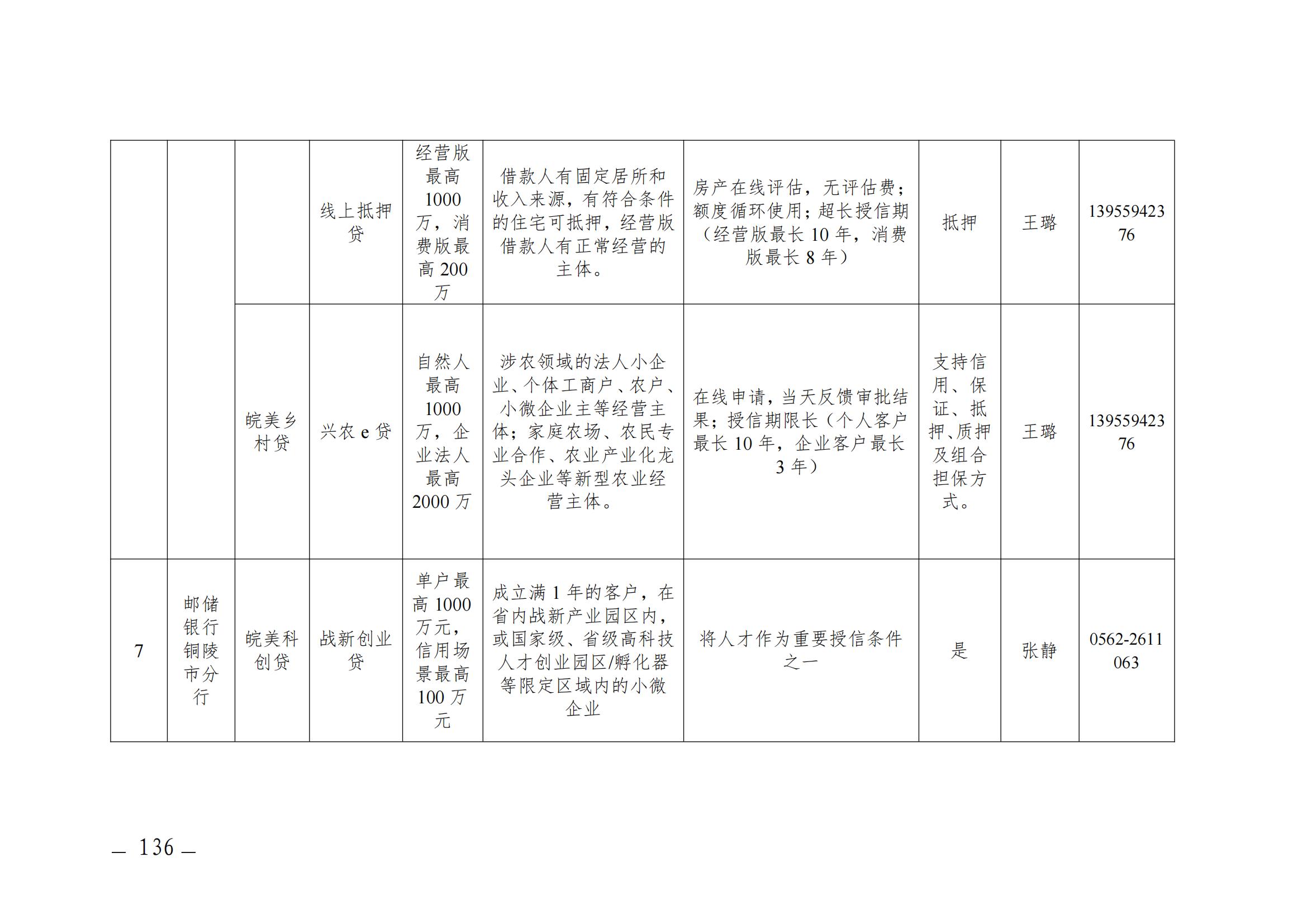 |  |  |  |  |  |  |  |  |  |  |
|---|---|---|---|---|---|---|---|---|---|
|  |  |  | 线上抵押贷 | 经营版最高1000万，消费版最高200万 | 借款人有固定居所和收入来源，有符合条件的住宅可抵押，经营版借款人有正常经营的主体。 | 房产在线评估，无评估费；额度循环使用；超长授信期（经营版最长10年，消费版最长8年） | 抵押 | 王璐 | 13955942376 |
|  |  | 皖美乡村贷 | 兴农e贷 | 自然人最高1000万，企业法人最高2000万 | 涉农领域的法人小企业、个体工商户、农户、小微企业主等经营主体；家庭农场、农民专业合作、农业产业化龙头企业等新型农业经营主体。 | 在线申请，当天反馈审批结果；授信期限长（个人客户最长10年，企业客户最长3年） | 支持信用、保证、抵押、质押及组合担保方式。 | 王璐 | 13955942376 |
| 7 | 邮储银行铜陵市分行 | 皖美科创贷 | 战新创业贷 | 单户最高1000万元，信用场景最高100万元 | 成立满1年的客户，在省内战新产业园区内，或国家级、省级高科技人才创业园区/孵化器等限定区域内的小微企业 | 将人才作为重要授信条件之一 | 是 | 张静 | 0562-2611063 |

— 136 —